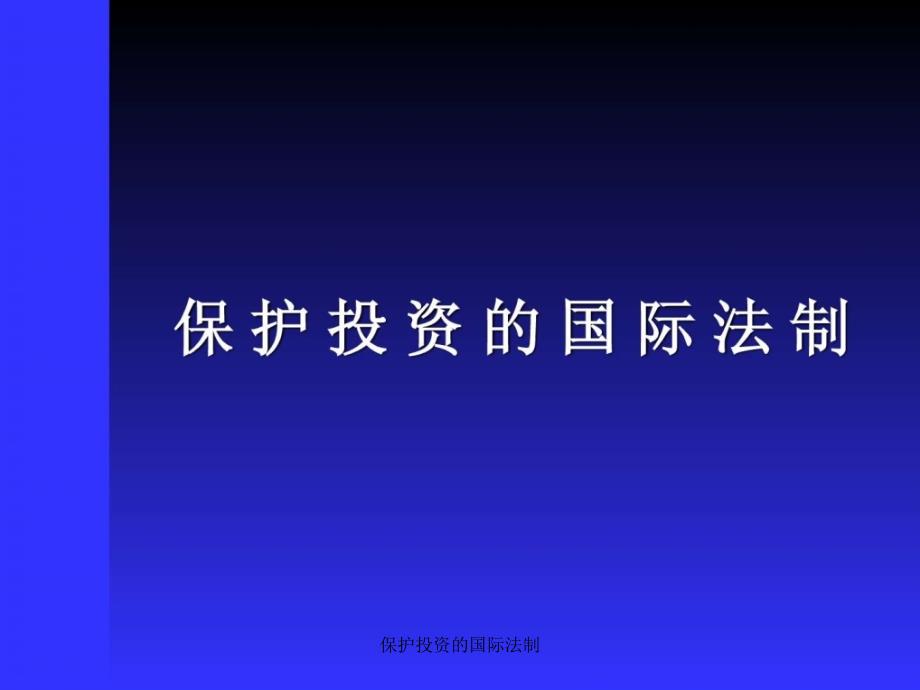 保护投资的国际法制

保护投资的国际法制